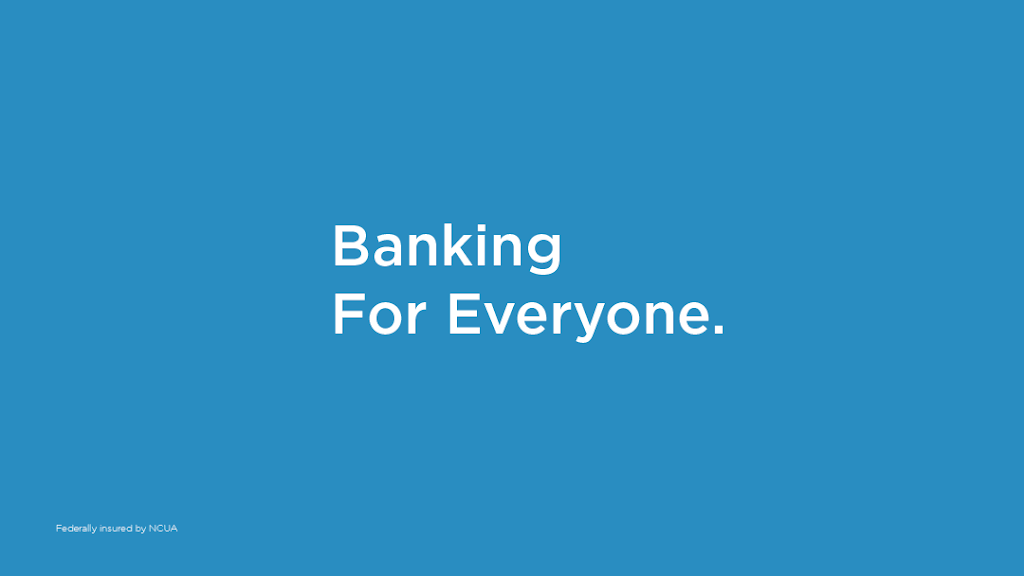 Banking
For Everyone.

Federally insured by NCUA